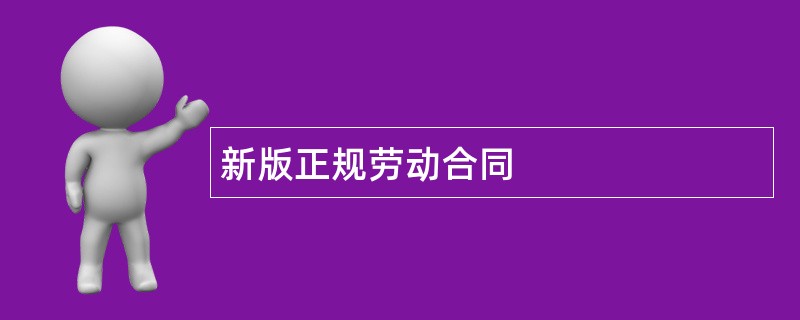 新版正规劳动合同